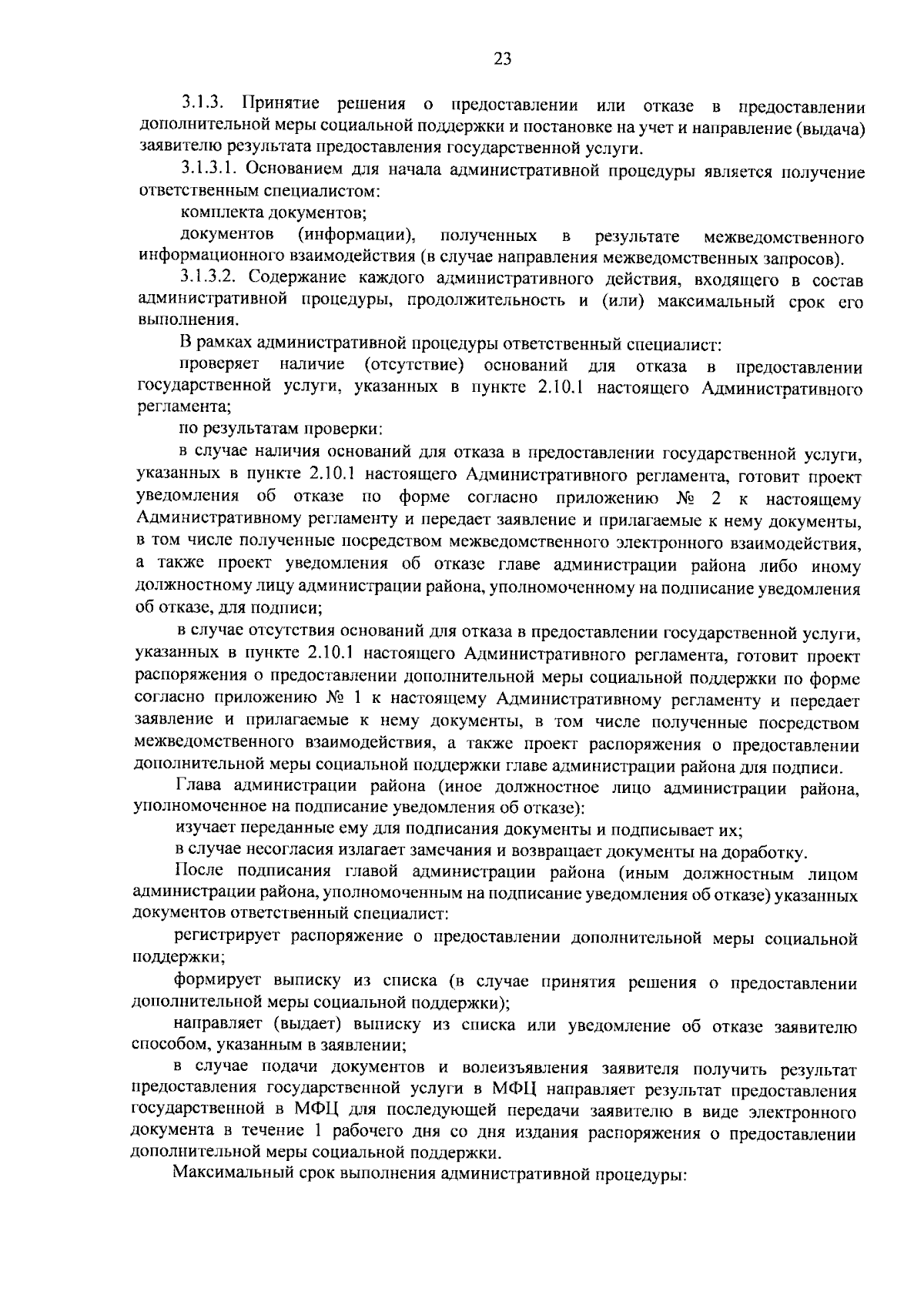 23

3.1.3. Принятие решения о предоставлении или отказе в предоставлении дополнительной меры социальной поддержки и постановке на учет и направление (выдача) заявителю результата предоставления государственной услуги.

3.1.3.1. Основанием для начала административной процедуры является получение ответственным специалистом:

комплекта документов;

документов (информации), полученных в результате межведомственного информационного взаимодействия (в случае направления межведомственных запросов).

3.1.3.2. Содержание каждого административного действия, входящего в состав административной процедуры, продолжительность и (или) максимальный срок его выполнения.

В рамках административной процедуры ответственный специалист:

проверяет наличие (отсутствие) оснований для отказа в предоставлении государственной услуги, указанных в пункте 2.10.1 настоящего Административного регламента;

по результатам проверки:

в случае наличия оснований для отказа в предоставлении государственной услуги, указанных в пункте 2.10.1 настоящего Административного регламента, готовит проект уведомления об отказе по форме согласно приложению № 2 к настоящему Административному регламенту и передает заявление и прилагаемые к нему документы, в том числе полученные посредством межведомственного электронного взаимодействия, а также проект уведомления об отказе главе администрации района либо иному должностному лицу администрации района, уполномоченному на подписание уведомления об отказе, для подписи;

в случае отсутствия оснований для отказа в предоставлении государственной услуги, указанных в пункте 2.10.1 настоящего Административного регламента, готовит проект распоряжения о предоставлении дополнительной меры социальной поддержки по форме согласно приложению № 1 к настоящему Административному регламенту и передает заявление и прилагаемые к нему документы, в том числе полученные посредством межведомственного взаимодействия, а также проект распоряжения о предоставлении дополнительной меры социальной поддержки главе администрации района для подписи.

Глава администрации района (иное должностное лицо администрации района, уполномоченное на подписание уведомления об отказе):

изучает переданные ему для подписания документы и подписывает их;

в случае несогласия излагает замечания и возвращает документы на доработку.

После подписания главой администрации района (иным должностным лицом администрации района, уполномоченным на подписание уведомления об отказе) указанных документов ответственный специалист:

регистрирует распоряжение о предоставлении дополнительной меры социальной поддержки;

формирует выписку из списка (в случае принятия решения о предоставлении дополнительной меры социальной поддержки);

направляет (выдает) выписку из списка или уведомление об отказе заявителю способом, указанным в заявлении;

в случае подачи документов и волеизъявления заявителя получить результат предоставления государственной услуги в МФЦ направляет результат предоставления государственной в МФЦ для последующей передачи заявителю в виде электронного документа в течение 1 рабочего дня со дня издания распоряжения о предоставлении дополнительной меры социальной поддержки.

Максимальный срок выполнения административной процедуры: